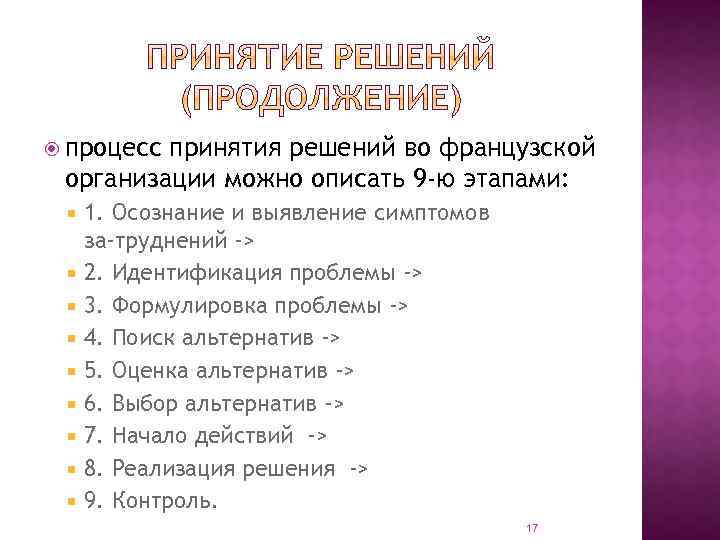 ПРИНЯТИЕ РЕШЕНИЙ (ПРОДОЛЖЕНИЕ)

процесс принятия решений во французской организации можно описать 9-ю этапами:

1. Осознание и выявление симптомов за-труднений ->
2. Идентификация проблемы ->
3. Формулировка проблемы ->
4. Поиск альтернатив ->
5. Оценка альтернатив ->
6. Выбор альтернатив ->
7. Начало действий ->
8. Реализация решения ->
9. Контроль.

17